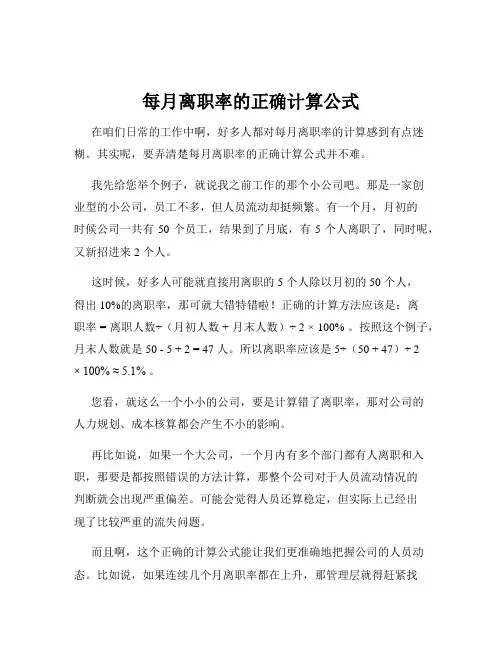 每月离职率的正确计算公式

在咱们日常的工作中啊，好多人都对每月离职率的计算感到有点迷糊。其实呢，要弄清楚每月离职率的正确计算公式并不难。

我先给您举个例子，就说我之前工作的那个小公司吧。那是一家创业型的小公司，员工不多，但人员流动却挺频繁。有一个月，月初的时候公司一共有 50 个员工，结果到了月底，有 5 个人离职了，同时呢，又新招进来 2 个人。

这时候，好多人可能就直接用离职的 5 个人除以月初的 50 个人，得出 10%的离职率，那可就大错特错啦！正确的计算方法应该是：离职率 = 离职人数÷（月初人数 + 月末人数）÷ 2 × 100% 。按照这个例子，月末人数就是 50 - 5 + 2 = 47 人。所以离职率应该是 5÷（50 + 47）÷ 2 × 100% ≈ 5.1% 。

您看，就这么一个小小的公司，要是计算错了离职率，那对公司的人力规划、成本核算都会产生不小的影响。

再比如说，如果一个大公司，一个月内有多个部门都有人离职和入职，那要是都按照错误的方法计算，那整个公司对于人员流动情况的判断就会出现严重偏差。可能会觉得人员还算稳定，但实际上已经出现了比较严重的流失问题。

而且啊，这个正确的计算公式能让我们更准确地把握公司的人员动态。比如说，如果连续几个月离职率都在上升，那管理层就得赶紧找